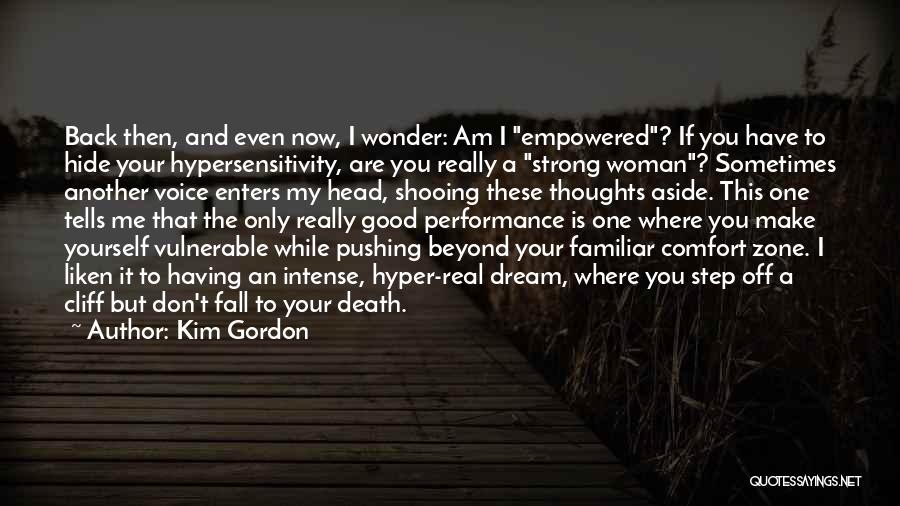 Back then, and even now, I wonder: Am I "empowered"? If you have to hide your hypersensitivity, are you really a "strong woman"? Sometimes another voice enters my head, shooing these thoughts aside. This one tells me that the only really good performance is one where you make yourself vulnerable while pushing beyond your familiar comfort zone. I liken it to having an intense, hyper-real dream, where you step off a cliff but don't fall to your death.

~ Author: Kim Gordon

QUOTESSAYINGS.NET